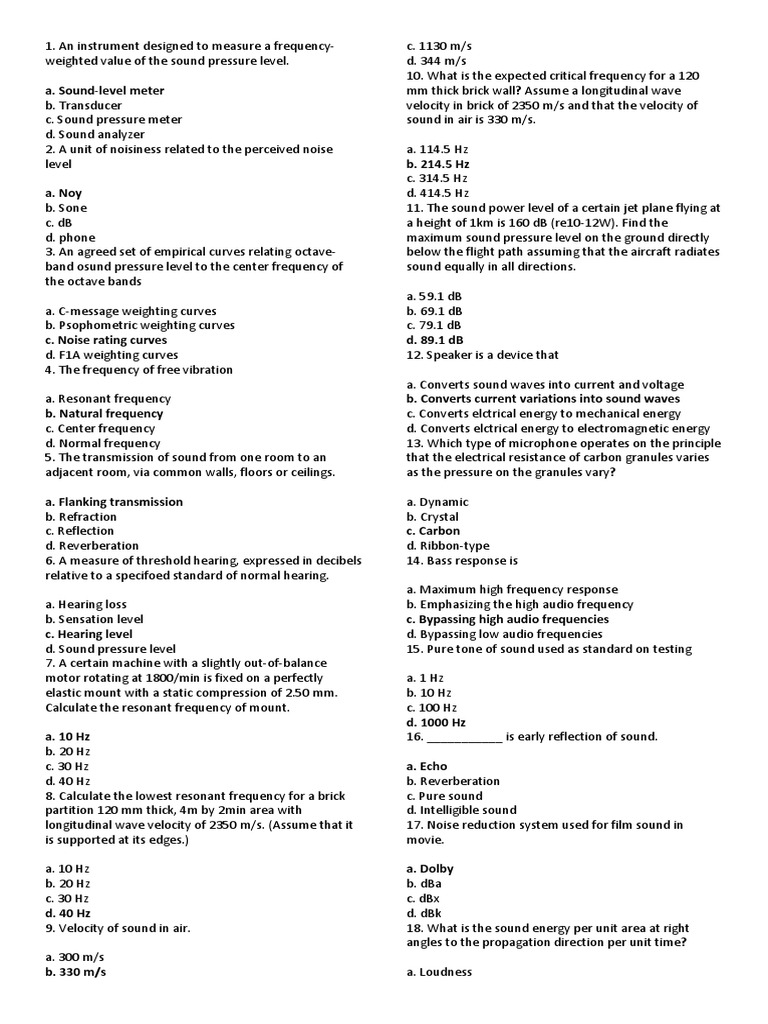 1. An instrument designed to measure a frequency-weighted value of the sound pressure level.

a. Sound-level meter
b. Transducer
c. Sound pressure meter
d. Sound analyzer
2. A unit of noisiness related to the perceived noise level

a. Noy
b. Sone
c. dB
d. phone
3. An agreed set of empirical curves relating octave-band osund pressure level to the center frequency of the octave bands

a. C-message weighting curves
b. Psophometric weighting curves
c. Noise rating curves
d. F1A weighting curves
4. The frequency of free vibration

a. Resonant frequency
b. Natural frequency
c. Center frequency
d. Normal frequency
5. The transmission of sound from one room to an adjacent room, via common walls, floors or ceilings.

a. Flanking transmission
b. Refraction
c. Reflection
d. Reverberation
6. A measure of threshold hearing, expressed in decibels relative to a specifoed standard of normal hearing.

a. Hearing loss
b. Sensation level
c. Hearing level
d. Sound pressure level
7. A certain machine with a slightly out-of-balance motor rotating at 1800/min is fixed on a perfectly elastic mount with a static compression of 2.50 mm. Calculate the resonant frequency of mount.

a. 10 Hz
b. 20 Hz
c. 30 Hz
d. 40 Hz
8. Calculate the lowest resonant frequency for a brick partition 120 mm thick, 4m by 2min area with longitudinal wave velocity of 2350 m/s. (Assume that it is supported at its edges.)

a. 10 Hz
b. 20 Hz
c. 30 Hz
d. 40 Hz
9. Velocity of sound in air.

a. 300 m/s
b. 330 m/s
c. 1130 m/s
d. 344 m/s
10. What is the expected critical frequency for a 120 mm thick brick wall? Assume a longitudinal wave velocity in brick of 2350 m/s and that the velocity of sound in air is 330 m/s.

a. 114.5 Hz
b. 214.5 Hz
c. 314.5 Hz
d. 414.5 Hz
11. The sound power level of a certain jet plane flying at a height of 1km is 160 dB (re10-12W). Find the maximum sound pressure level on the ground directly below the flight path assuming that the aircraft radiates sound equally in all directions.

a. 59.1 dB
b. 69.1 dB
c. 79.1 dB
d. 89.1 dB
12. Speaker is a device that

a. Converts sound waves into current and voltage
b. Converts current variations into sound waves
c. Converts elctrical energy to mechanical energy
d. Converts elctrical energy to electromagnetic energy
13. Which type of microphone operates on the principle that the electrical resistance of carbon granules varies as the pressure on the granules vary?

a. Dynamic
b. Crystal
c. Carbon
d. Ribbon-type
14. Bass response is

a. Maximum high frequency response
b. Emphasizing the high audio frequency
c. Bypassing high audio frequencies
d. Bypassing low audio frequencies
15. Pure tone of sound used as standard on testing

a. 1 Hz
b. 10 Hz
c. 100 Hz
d. 1000 Hz
16. ____________ is early reflection of sound.

a. Echo
b. Reverberation
c. Pure sound
d. Intelligible sound
17. Noise reduction system used for film sound in movie.

a. Dolby
b. dBa
c. dBx
d. dBk
18. What is the sound energy per unit area at right angles to the propagation direction per unit time?

a. Loudness